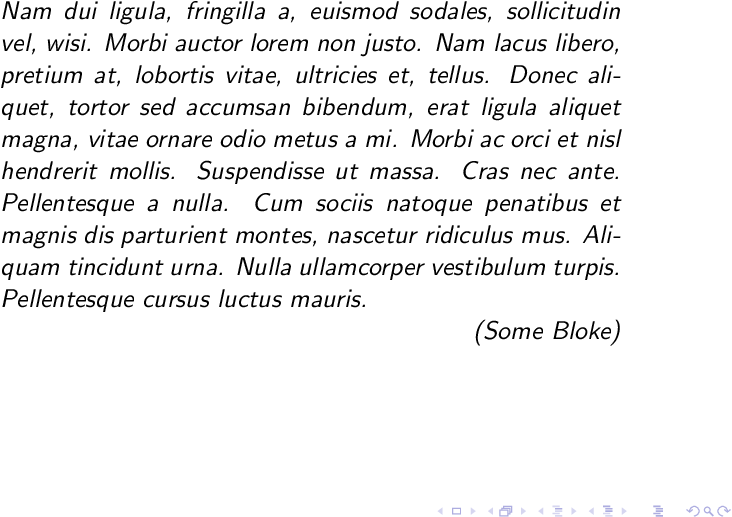 Nam dui ligula, fringilla a, euismod sodales, sollicitudin vel, wisi. Morbi auctor lorem non justo. Nam lacus libero, pretium at, lobortis vitae, ultricies et, tellus. Donec aliquet, tortor sed accumsan bibendum, erat ligula aliquet magna, vitae ornare odio metus a mi. Morbi ac orci et nisl hendrerit mollis. Suspendisse ut massa. Cras nec ante. Pellentesque a nulla. Cum sociis natoque penatibus et magnis dis parturient montes, nascetur ridiculus mus. Aliquam tincidunt urna. Nulla ullamcorper vestibulum turpis. Pellentesque cursus luctus mauris.

(Some Bloke)